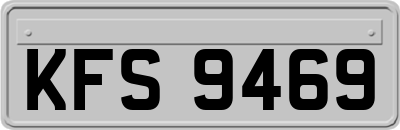 KFS 9469